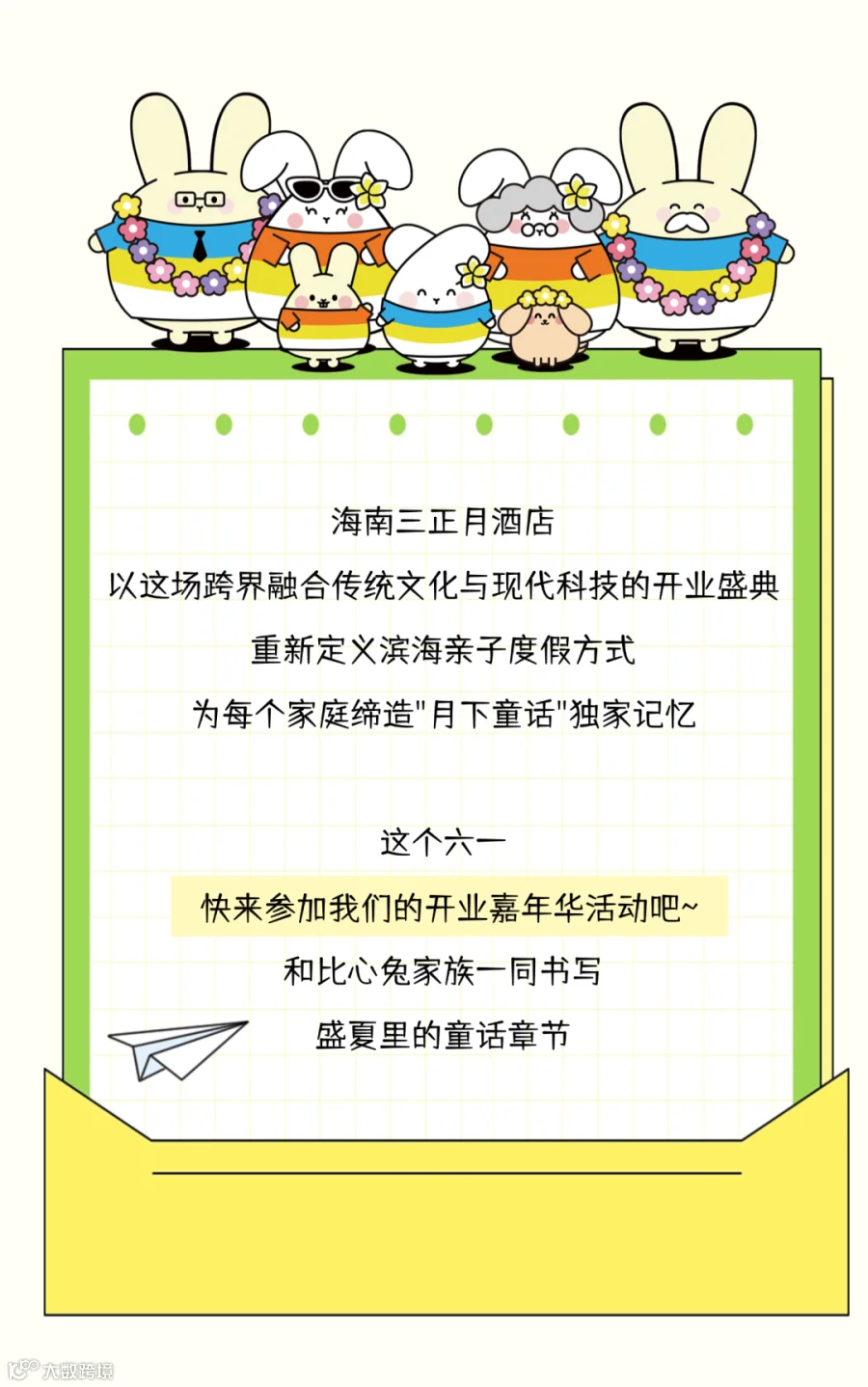 海南三正月酒店

以这场跨界融合传统文化与现代科技的开业盛典

重新定义滨海亲子度假方式

为每个家庭缔造“月下童话”独家记忆

这个六一

快来参加我们的开业嘉年华活动吧~

和比心兔家族一同书写

盛夏里的童话章节

大数跨境